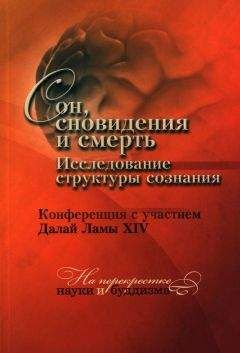 Сон, сновидения и смерть
Исследование структуры сознания

Конференция с участием Далай Ламы XIV

На перекрестке науки и буддизма